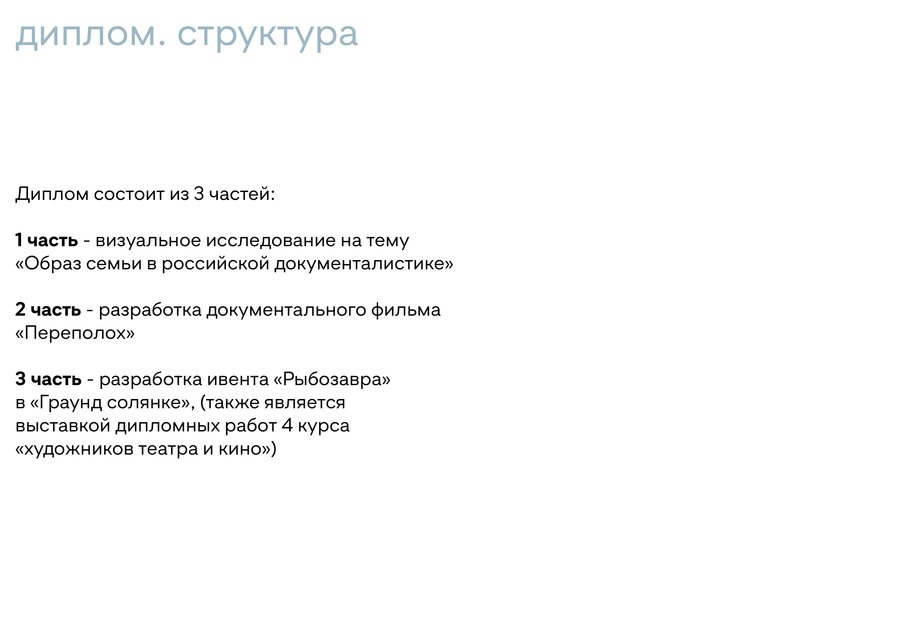 диплом. структура

Диплом состоит из 3 частей:

1 часть - визуальное исследование на тему «Образ семьи в российской документалистике»

2 часть - разработка документального фильма «Переполох»

3 часть - разработка ивента «Рыбозавра» в «Граунд солянке», (также является выставкой дипломных работ 4 курса «художников театра и кино»)